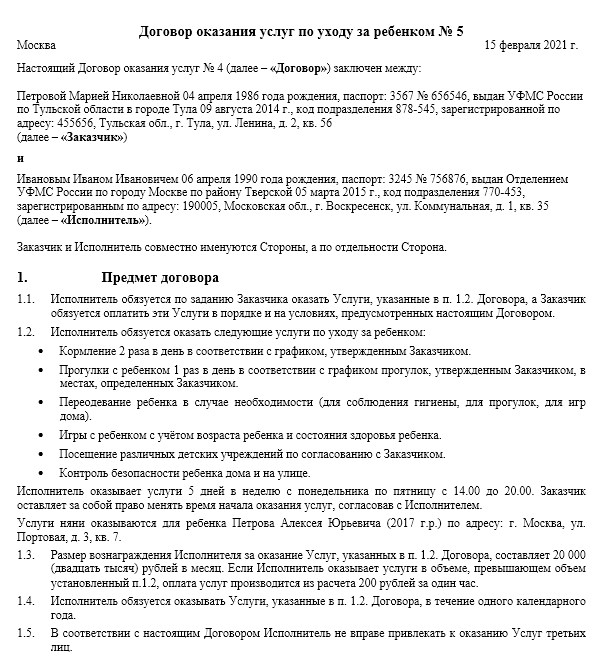 Договор оказания услуг по уходу за ребенком № 5

Москва 15 февраля 2021 г.

Настоящий Договор оказания услуг № 4 (далее – «Договор») заключен между:

Петровой Марией Николаевной 04 апреля 1986 года рождения, паспорт: 3567 № 656546, выдан УФМС России по Тульской области в городе Тула 09 августа 2014 г., код подразделения 878-545, зарегистрированной по адресу: 455656, Тульская обл., г. Тула, ул. Ленина, д. 2, кв. 56
(далее – «Заказчик»)

и

Ивановым Иваном Ивановичем 06 апреля 1990 года рождения, паспорт: 3245 № 756876, выдан Отделением УФМС России по городу Москве по району Тверской 05 марта 2015 г., код подразделения 770-453, зарегистрированным по адресу: 190005, Московская обл., г. Воскресенск, ул. Коммунальная, д. 1, кв. 35
(далее – «Исполнитель»).

Заказчик и Исполнитель совместно именуются Стороны, а по отдельности Сторона.

1. Предмет договора

1.1. Исполнитель обязуется по заданию Заказчика оказать Услуги, указанные в п. 1.2. Договора, а Заказчик обязуется оплатить эти Услуги в порядке и на условиях, предусмотренных настоящим Договором.

1.2. Исполнитель обязуется оказать следующие услуги по уходу за ребенком:

• Кормление 2 раза в день в соответствии с графиком, утвержденным Заказчиком.
• Прогулки с ребенком 1 раз в день в соответствии с графиком прогулок, утвержденным Заказчиком, в местах, определенных Заказчиком.
• Переодевание ребенка в случае необходимости (для соблюдения гигиены, для прогулок, для игр дома).
• Игры с ребенком с учётом возраста ребенка и состояния здоровья ребенка.
• Посещение различных детских учреждений по согласованию с Заказчиком.
• Контроль безопасности ребенка дома и на улице.

Исполнитель оказывает услуги 5 дней в неделю с понедельника по пятницу с 14.00 до 20.00. Заказчик оставляет за собой право менять время начала оказания услуг, согласовав с Исполнителем.

Услуги няни оказываются для ребенка Петрова Алексея Юрьевича (2017 г.р.) по адресу: г. Москва, ул. Портовая, д. 3, кв. 7.

1.3. Размер вознаграждения Исполнителя за оказание Услуг, указанных в п. 1.2. Договора, составляет 20 000 (двадцать тысяч) рублей в месяц. Если Исполнитель оказывает услуги в объеме, превышающем объем установленный п.1.2, оплата услуг производится из расчета 200 рублей за один час.

1.4. Исполнитель обязуется оказывать Услуги, указанные в п. 1.2. Договора, в течение одного календарного года.

1.5. В соответствии с настоящим Договором Исполнитель не вправе привлекать к оказанию Услуг третьих лиц.